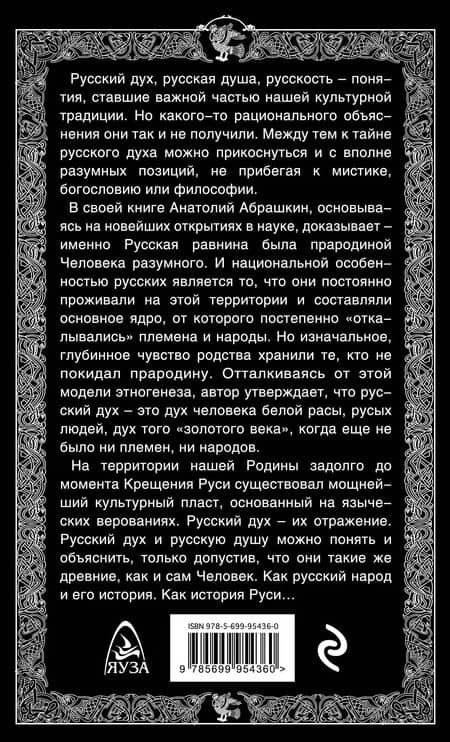 Русский дух, русская душа, русскость – понятия, ставшие важной частью нашей культурной традиции. Но какого-то рационального объяснения они так и не получили. Между тем к тайне русского духа можно прикоснуться и с вполне разумных позиций, не прибегая к мистике, богословию или философии.

В своей книге Анатолий Абрашкин, основываясь на новейших открытиях в науке, доказывает – именно Русская равнина была прародиной Человека разумного. И национальной особенностью русских является то, что они постоянно проживали на этой территории и составляли основное ядро, от которого постепенно «откалывались» племена и народы. Но изначальное, глубинное чувство родства хранили те, кто не покидал прародину. Отталкиваясь от этой модели этногенеза, автор утверждает, что русский дух – это дух человека белой расы, русых людей, дух того «золотого века», когда еще не было ни племен, ни народов.

На территории нашей Родины задолго до момента Крещения Руси существовал мощнейший культурный пласт, основанный на языческих верованиях. Русский дух – их отражение. Русский дух и русскую душу можно понять и объяснить, только допустив, что они такие же древние, как и сам Человек. Как русский народ и его история. Как история Руси…

ЯУЗА

ISBN 978-5-699-95436-0

9 785699 954360 >